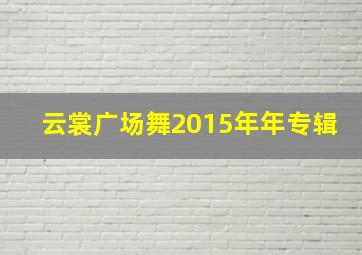 云裳广场舞2015年年专辑